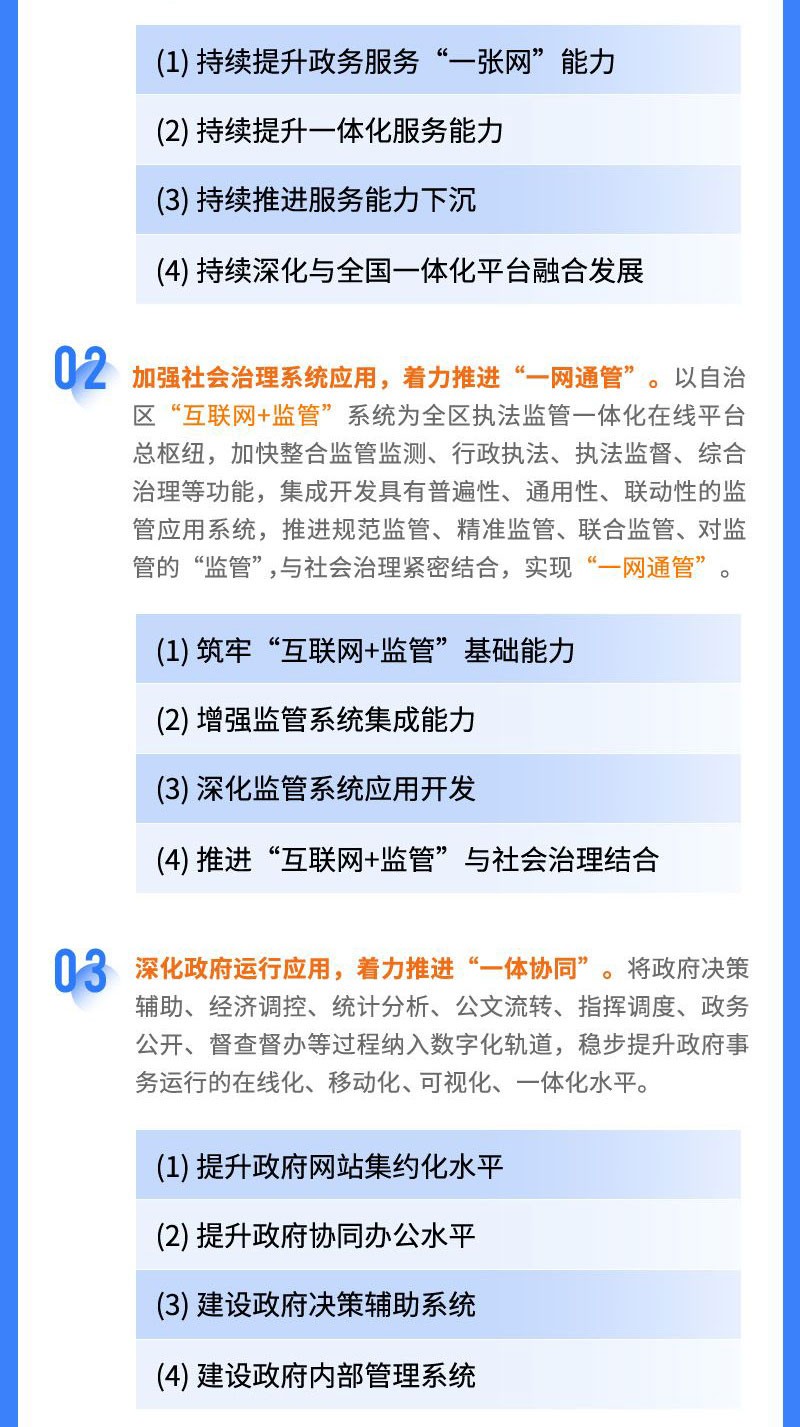 (1) 持续提升政务服务“一张网”能力

(2) 持续提升一体化服务能力

(3) 持续推进服务能力下沉

(4) 持续深化与全国一体化平台融合发展

02

加强社会治理系统应用，着力推进“一网通管”。以自治区“互联网+监管”系统为全区执法监管一体化在线平台总枢纽，加快整合监管监测、行政执法、执法监督、综合治理等功能，集成开发具有普遍性、通用性、联动性的监管应用系统，推进规范监管、精准监管、联合监管、对监管的“监管”,与社会治理紧密结合，实现“一网通管”。

(1) 筑牢“互联网+监管”基础能力

(2) 增强监管系统集成能力

(3) 深化监管系统应用开发

(4) 推进“互联网+监管”与社会治理结合

03

深化政府运行应用，着力推进“一体协同”。将政府决策辅助、经济调控、统计分析、公文流转、指挥调度、政务公开、督查督办等过程纳入数字化轨道，稳步提升政府事务运行的在线化、移动化、可视化、一体化水平。

(1) 提升政府网站集约化水平

(2) 提升政府协同办公水平

(3) 建设政府决策辅助系统

(4) 建设政府内部管理系统